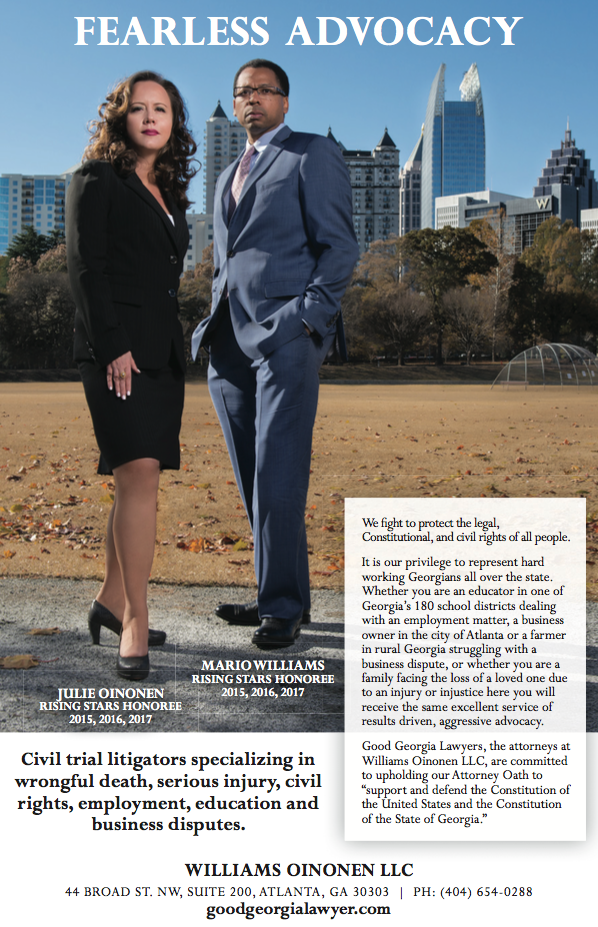 FEARLESS ADVOCACY

JULIE OINONEN
RISING STARS HONOREE
2015, 2016, 2017

MARIO WILLIAMS
RISING STARS HONOREE
2015, 2016, 2017

We fight to protect the legal, Constitutional, and civil rights of all people.

It is our privilege to represent hard working Georgians all over the state. Whether you are an educator in one of Georgia's 180 school districts dealing with an employment matter, a business owner in the city of Atlanta or a farmer in rural Georgia struggling with a business dispute, or whether you are a family facing the loss of a loved one due to an injury or injustice here you will receive the same excellent service of results driven, aggressive advocacy.

Good Georgia Lawyers, the attorneys at Williams Oinonen LLC, are committed to upholding our Attorney Oath to "support and defend the Constitution of the United States and the Constitution of the State of Georgia."

Civil trial litigators specializing in wrongful death, serious injury, civil rights, employment, education and business disputes.

WILLIAMS OINONEN LLC
44 BROAD ST. NW, SUITE 200, ATLANTA, GA 30303 | PH: (404) 654-0288
goodgeorgialawyer.com